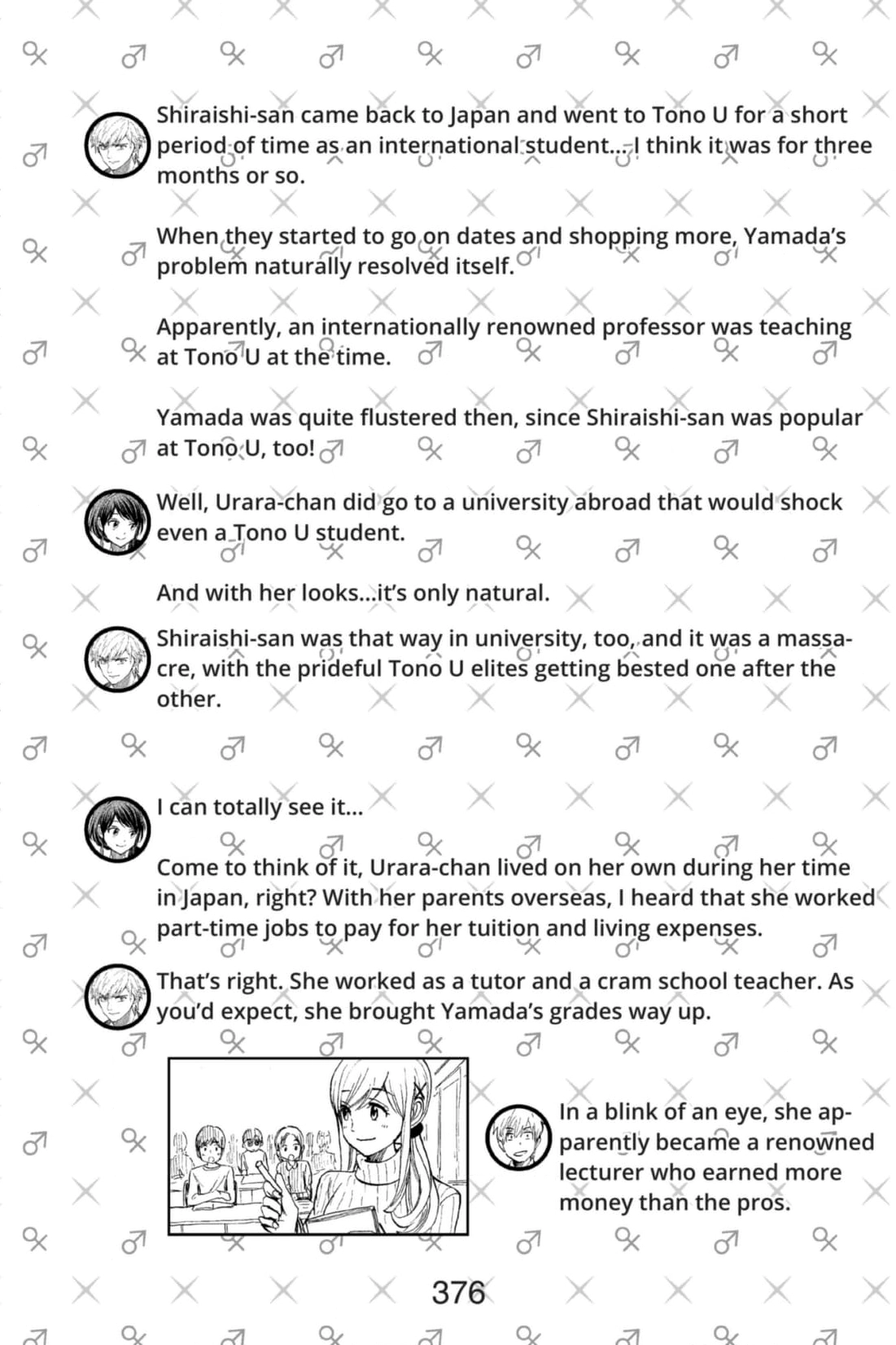 Shiraishi-san came back to Japan and went to Tono U for a short period of time as an international student... I think it was for three months or so.

When they started to go on dates and shopping more, Yamada's problem naturally resolved itself.

Apparently, an internationally renowned professor was teaching at Tono U at the time.

Yamada was quite flustered then, since Shiraishi-san was popular at Tono U, too!

Well, Urara-chan did go to a university abroad that would shock even a Tono U student.

And with her looks...it's only natural.

Shiraishi-san was that way in university, too, and it was a massacre, with the prideful Tono U elites getting bested one after the other.

I can totally see it...

Come to think of it, Urara-chan lived on her own during her time in Japan, right? With her parents overseas, I heard that she worked part-time jobs to pay for her tuition and living expenses.

That's right. She worked as a tutor and a cram school teacher. As you'd expect, she brought Yamada's grades way up.

In a blink of an eye, she apparently became a renowned lecturer who earned more money than the pros.

376